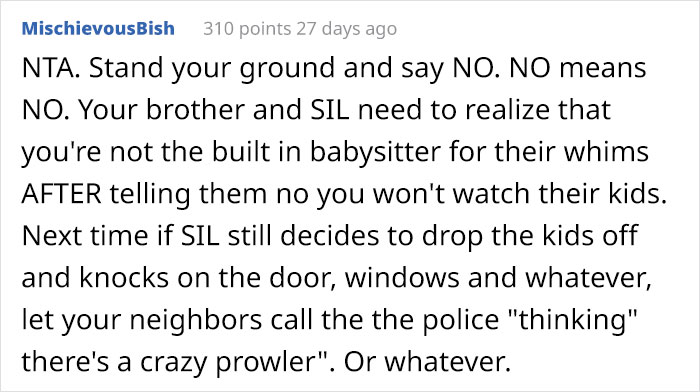 MischievousBish 310 points 27 days ago

NTA. Stand your ground and say NO. NO means NO. Your brother and SIL need to realize that you're not the built in babysitter for their whims AFTER telling them no you won't watch their kids. Next time if SIL still decides to drop the kids off and knocks on the door, windows and whatever, let your neighbors call the the police "thinking" there's a crazy prowler". Or whatever.